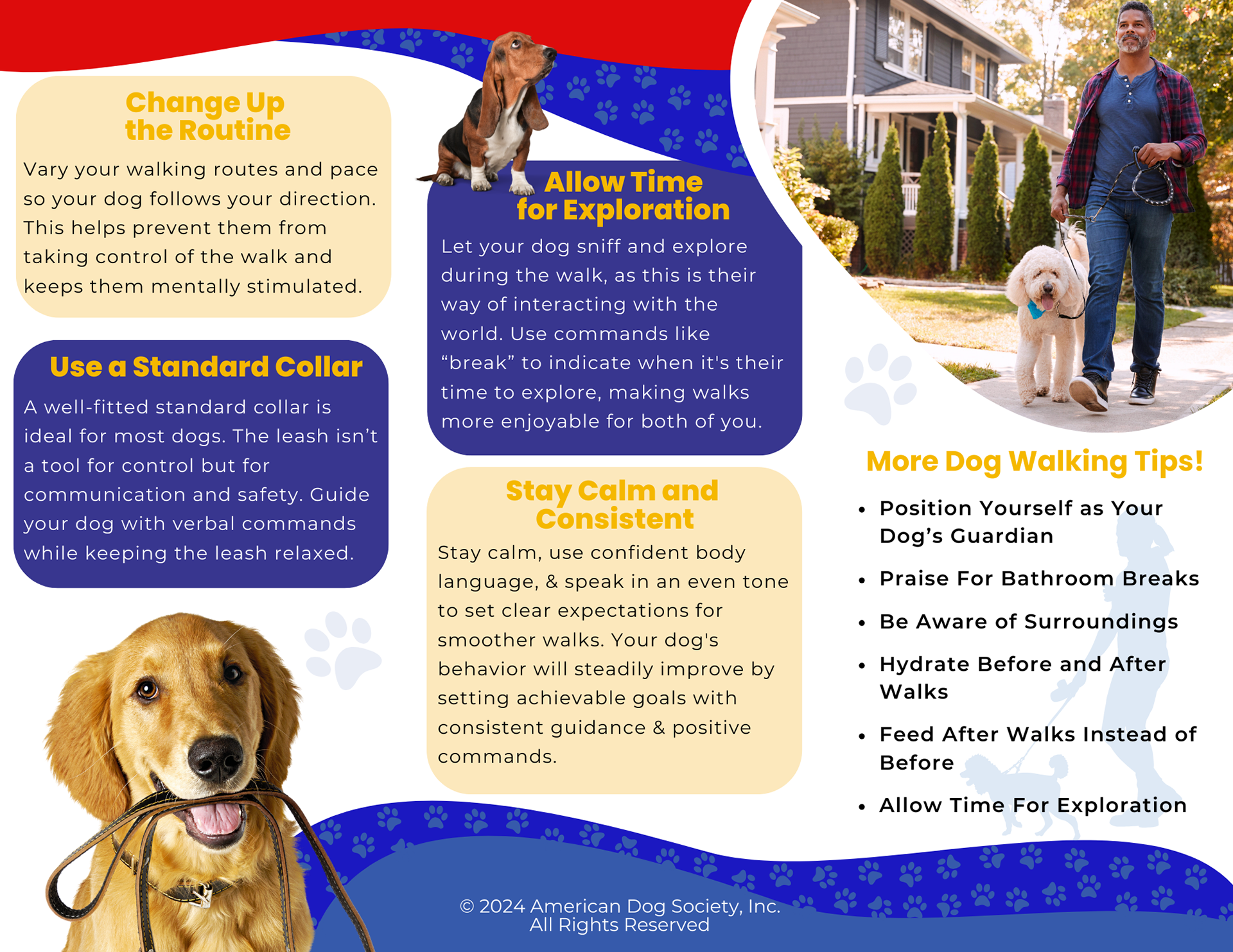 Change Up the Routine

Vary your walking routes and pace so your dog follows your direction. This helps prevent them from taking control of the walk and keeps them mentally stimulated.

Use a Standard Collar

A well-fitted standard collar is ideal for most dogs. The leash isn't a tool for control but for communication and safety. Guide your dog with verbal commands while keeping the leash relaxed.

Allow Time for Exploration

Let your dog sniff and explore during the walk, as this is their way of interacting with the world. Use commands like "break" to indicate when it's their time to explore, making walks more enjoyable for both of you.

Stay Calm and Consistent

Stay calm, use confident body language, & speak in an even tone to set clear expectations for smoother walks. Your dog's behavior will steadily improve by setting achievable goals with consistent guidance & positive commands.

More Dog Walking Tips!

• Position Yourself as Your Dog's Guardian
• Praise For Bathroom Breaks
• Be Aware of Surroundings
• Hydrate Before and After Walks
• Feed After Walks Instead of Before
• Allow Time For Exploration

© 2024 American Dog Society, Inc.
All Rights Reserved